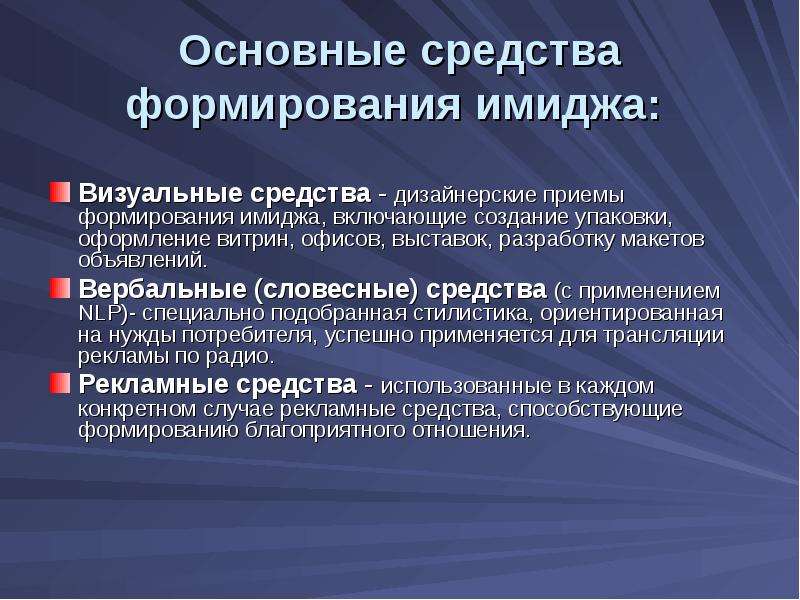 Основные средства формирования имиджа:

Визуальные средства - дизайнерские приемы формирования имиджа, включающие создание упаковки, оформление витрин, офисов, выставок, разработку макетов объявлений.

Вербальные (словесные) средства (с применением NLP)- специально подобранная стилистика, ориентированная на нужды потребителя, успешно применяется для трансляции рекламы по радио.

Рекламные средства - использованные в каждом конкретном случае рекламные средства, способствующие формированию благоприятного отношения.